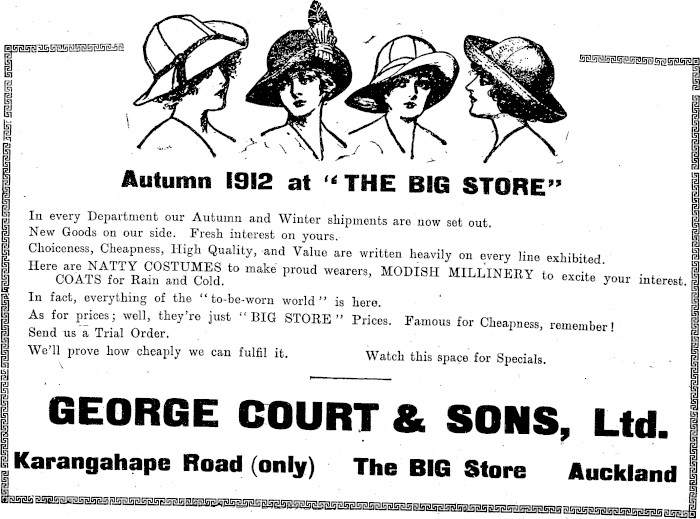 Autumn 1912 at "THE BIG STORE"

In every Department our Autumn and Winter shipments are now set out.
New Goods on our side. Fresh interest on yours.
Choiceness, Cheapness, High Quality, and Value are written heavily on every line exhibited.
Here are NATTY COSTUMES to make proud wearers, MODISH MILLINERY to excite your interest. COATS for Rain and Cold.
In fact, everything of the "to-be-worn world" is here.
As for prices; well, they're just "BIG STORE" Prices. Famous for Cheapness, remember!
Send us a Trial Order.
We'll prove how cheaply we can fulfil it.

Watch this space for Specials.

GEORGE COURT & SONS, Ltd.

Karangahape Road (only) The BIG Store Auckland